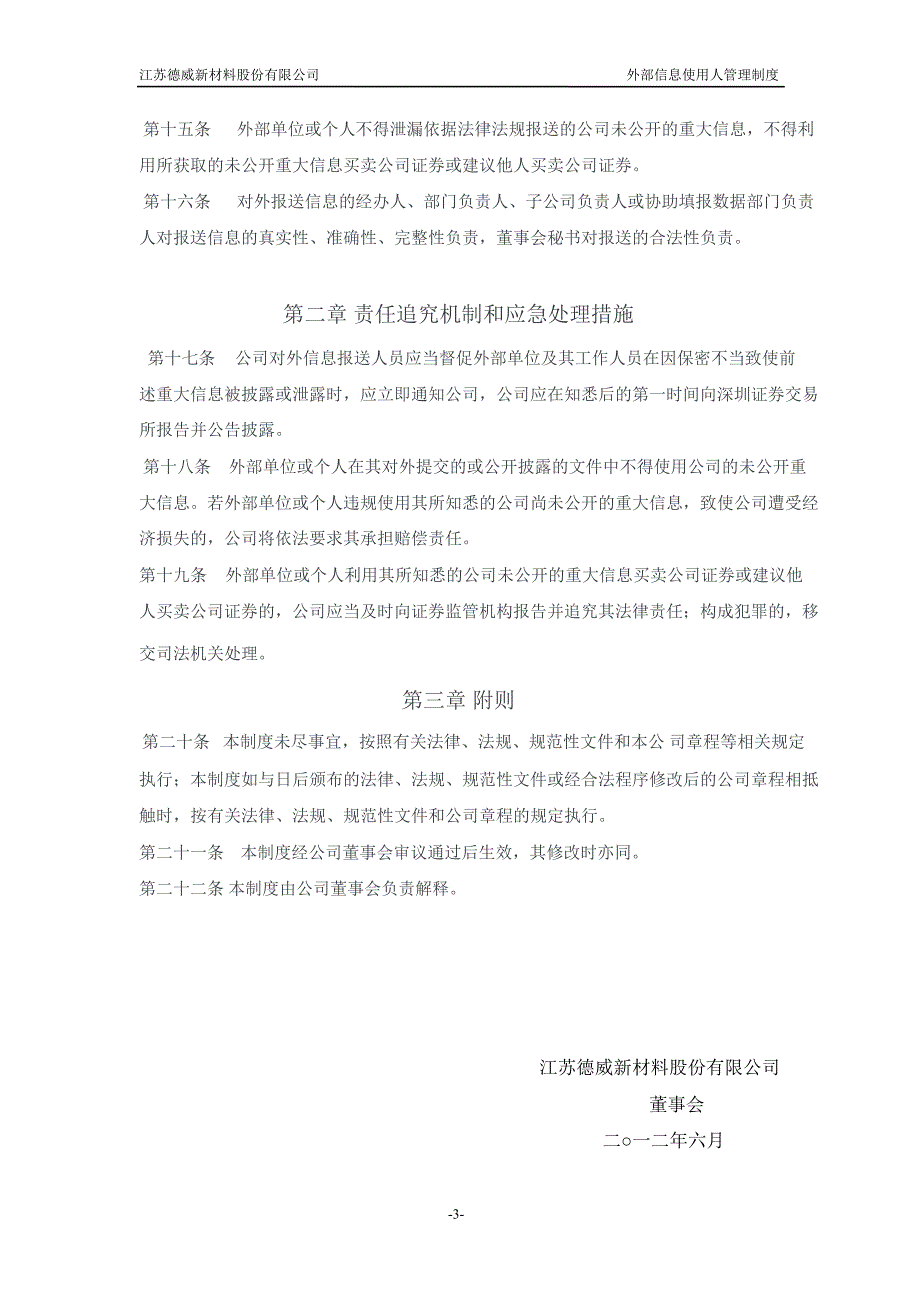 江苏德威新材料股份有限公司　　外部信息使用人管理制度

第十五条　外部单位或个人不得泄漏依据法律法规报送的公司未公开的重大信息，不得利用所获取的未公开重大信息买卖公司证券或建议他人买卖公司证券。

第十六条　对外报送信息的经办人、部门负责人、子公司负责人或协助填报数据部门负责人对报送信息的真实性、准确性、完整性负责，董事会秘书对报送的合法性负责。

第二章 责任追究机制和应急处理措施

第十七条　公司对外信息报送人员应当督促外部单位及其工作人员在因保密不当致使前述重大信息被披露或泄露时，应立即通知公司，公司应在知悉后的第一时间向深圳证券交易所报告并公告披露。

第十八条　外部单位或个人在其对外提交的或公开披露的文件中不得使用公司的未公开重大信息。若外部单位或个人违规使用其所知悉的公司尚未公开的重大信息，致使公司遭受经济损失的，公司将依法要求其承担赔偿责任。

第十九条　外部单位或个人利用其所知悉的公司未公开的重大信息买卖公司证券或建议他人买卖公司证券的，公司应当及时向证券监管机构报告并追究其法律责任；构成犯罪的，移交司法机关处理。

第三章 附则

第二十条　本制度未尽事宜，按照有关法律、法规、规范性文件和本公 司章程等相关规定执行；本制度如与日后颁布的法律、法规、规范性文件或经合法程序修改后的公司章程相抵触时，按有关法律、法规、规范性文件和公司章程的规定执行。

第二十一条　本制度经公司董事会审议通过后生效，其修改时亦同。

第二十二条 本制度由公司董事会负责解释。

江苏德威新材料股份有限公司

董事会

二○一二年六月

-3-